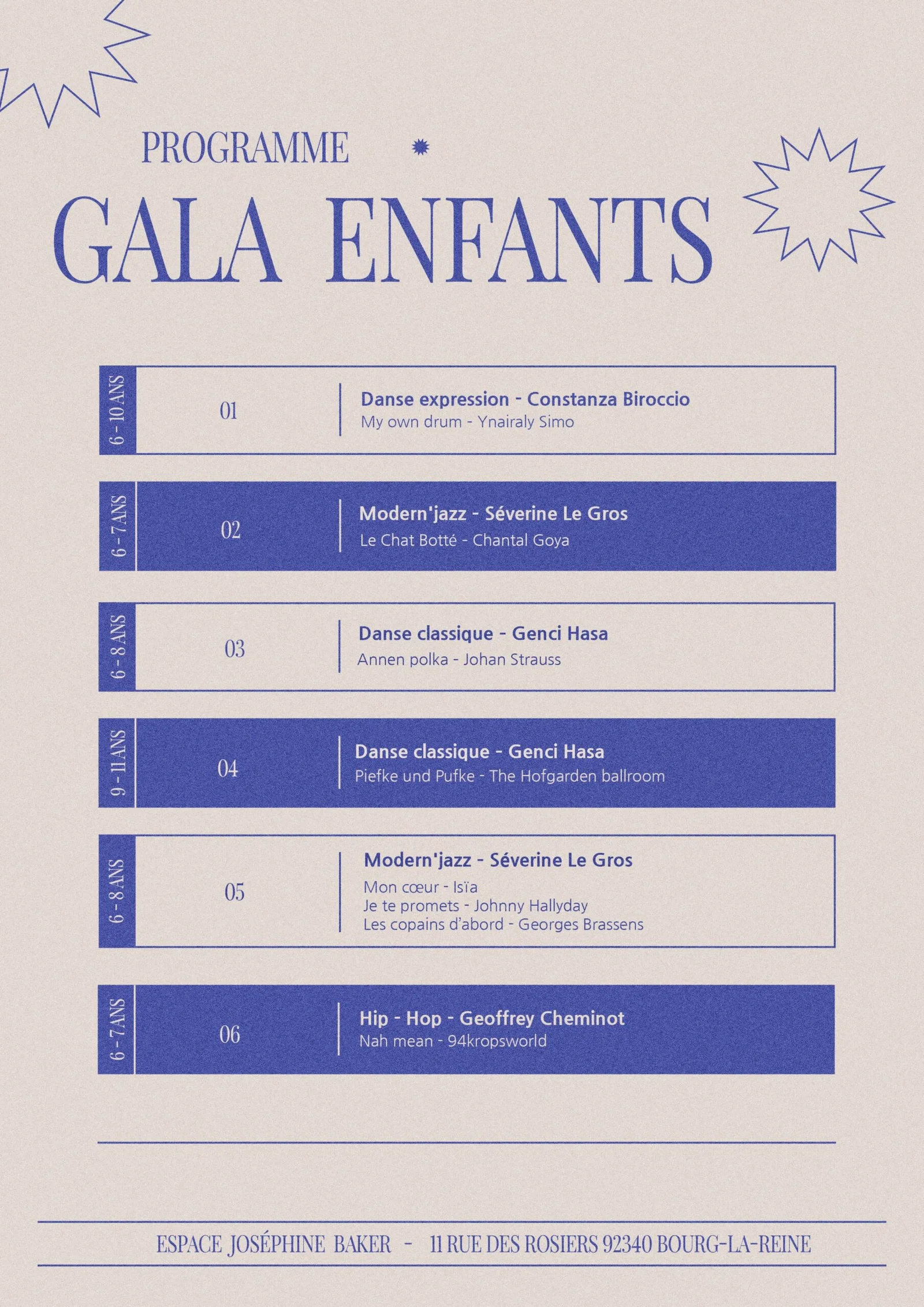 PROGRAMME

GALA ENFANTS

6 - 10 ANS

01

Danse expression - Constanza Biroccio
My own drum - Ynairaly Simo

6 - 7 ANS

02

Modern'jazz - Séverine Le Gros
Le Chat Botté - Chantal Goya

6 - 8 ANS

03

Danse classique - Genci Hasa
Annen polka - Johan Strauss

9 - 11 ANS

04

Danse classique - Genci Hasa
Piefke und Pufke - The Hofgarden ballroom

6 - 8 ANS

05

Modern'jazz - Séverine Le Gros
Mon cœur - Isïa
Je te promets - Johnny Hallyday
Les copains d'abord - Georges Brassens

6 - 7 ANS

06

Hip - Hop - Geoffrey Cheminot
Nah mean - 94kropsworld

ESPACE JOSÉPHINE BAKER - 11 RUE DES ROSIERS 92340 BOURG-LA-REINE